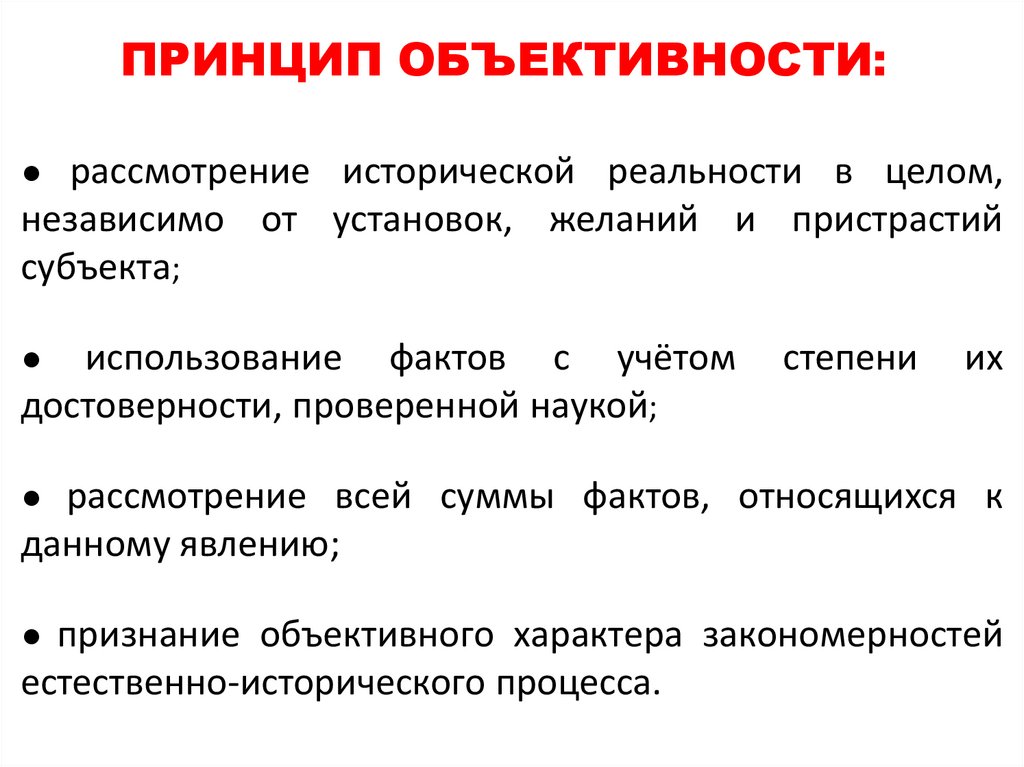 ПРИНЦИП ОБЪЕКТИВНОСТИ:

● рассмотрение исторической реальности в целом, независимо от установок, желаний и пристрастий субъекта;

● использование фактов с учётом степени их достоверности, проверенной наукой;

● рассмотрение всей суммы фактов, относящихся к данному явлению;

● признание объективного характера закономерностей естественно-исторического процесса.